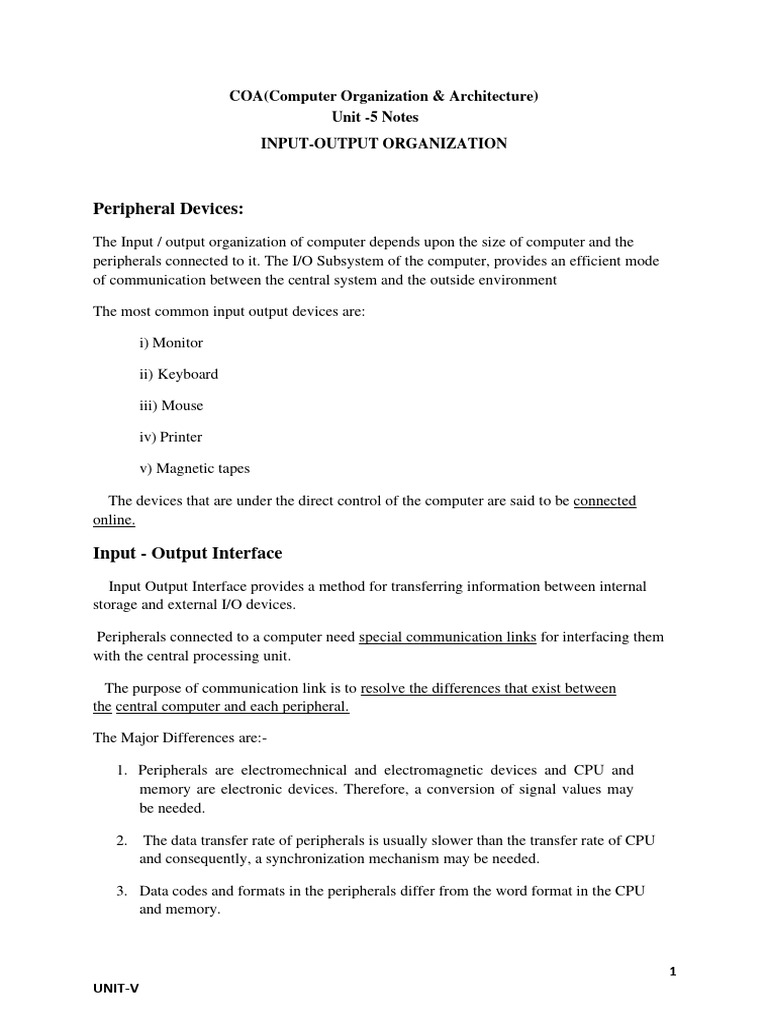 COA(Computer Organization & Architecture)
Unit -5 Notes
INPUT-OUTPUT ORGANIZATION

Peripheral Devices:

The Input / output organization of computer depends upon the size of computer and the peripherals connected to it. The I/O Subsystem of the computer, provides an efficient mode of communication between the central system and the outside environment

The most common input output devices are:

i) Monitor

ii) Keyboard

iii) Mouse

iv) Printer

v) Magnetic tapes

The devices that are under the direct control of the computer are said to be connected online.

Input - Output Interface

Input Output Interface provides a method for transferring information between internal storage and external I/O devices.

Peripherals connected to a computer need special communication links for interfacing them with the central processing unit.

The purpose of communication link is to resolve the differences that exist between the central computer and each peripheral.

The Major Differences are:-

1. Peripherals are electromechnical and electromagnetic devices and CPU and memory are electronic devices. Therefore, a conversion of signal values may be needed.

2. The data transfer rate of peripherals is usually slower than the transfer rate of CPU and consequently, a synchronization mechanism may be needed.

3. Data codes and formats in the peripherals differ from the word format in the CPU and memory.

1

UNIT-V